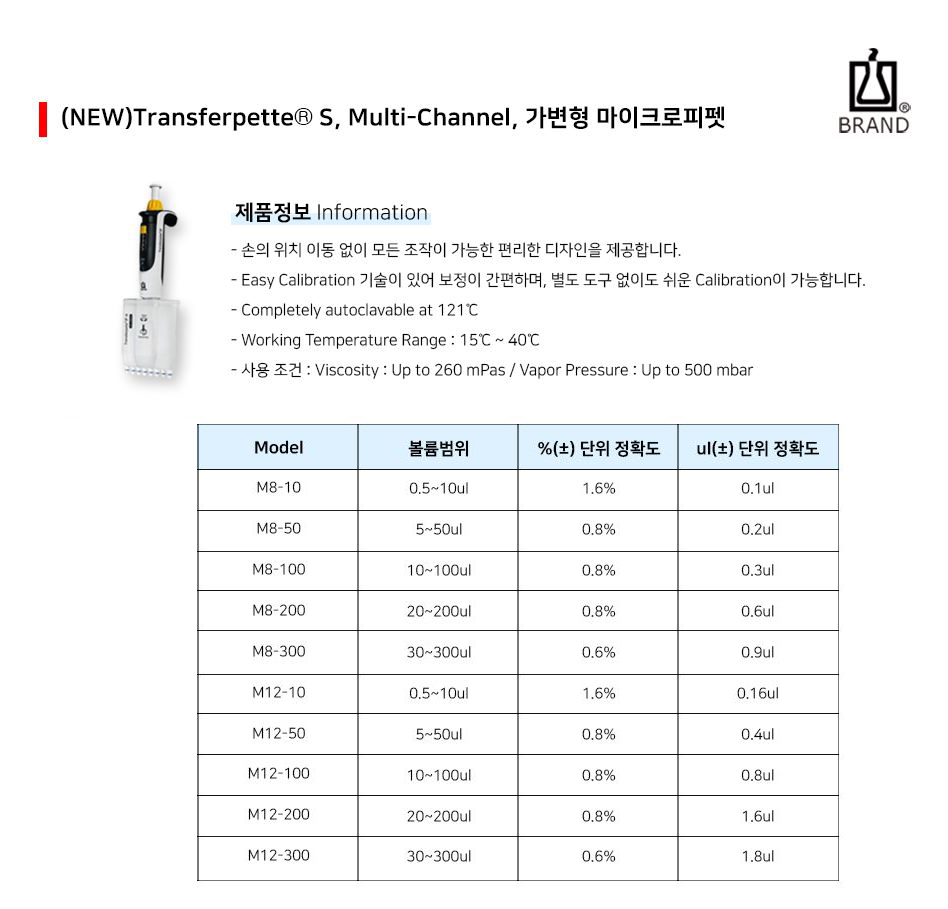 (NEW)Transferpette® S, Multi-Channel, 가변형 마이크로피펫

BRAND®

제품정보 Information

- 손의 위치 이동 없이 모든 조작이 가능한 편리한 디자인을 제공합니다.
- Easy Calibration 기술이 있어 보정이 간편하며, 별도 도구 없이도 쉬운 Calibration이 가능합니다.
- Completely autoclavable at 121℃
- Working Temperature Range : 15℃ ~ 40℃
- 사용 조건 : Viscosity : Up to 260 mPas / Vapor Pressure : Up to 500 mbar

| Model | 볼륨범위 | %(±) 단위 정확도 | ul(±) 단위 정확도 |
|---|---|---|---|
| M8-10 | 0.5~10ul | 1.6% | 0.1ul |
| M8-50 | 5~50ul | 0.8% | 0.2ul |
| M8-100 | 10~100ul | 0.8% | 0.3ul |
| M8-200 | 20~200ul | 0.8% | 0.6ul |
| M8-300 | 30~300ul | 0.6% | 0.9ul |
| M12-10 | 0.5~10ul | 1.6% | 0.16ul |
| M12-50 | 5~50ul | 0.8% | 0.4ul |
| M12-100 | 10~100ul | 0.8% | 0.8ul |
| M12-200 | 20~200ul | 0.8% | 1.6ul |
| M12-300 | 30~300ul | 0.6% | 1.8ul |